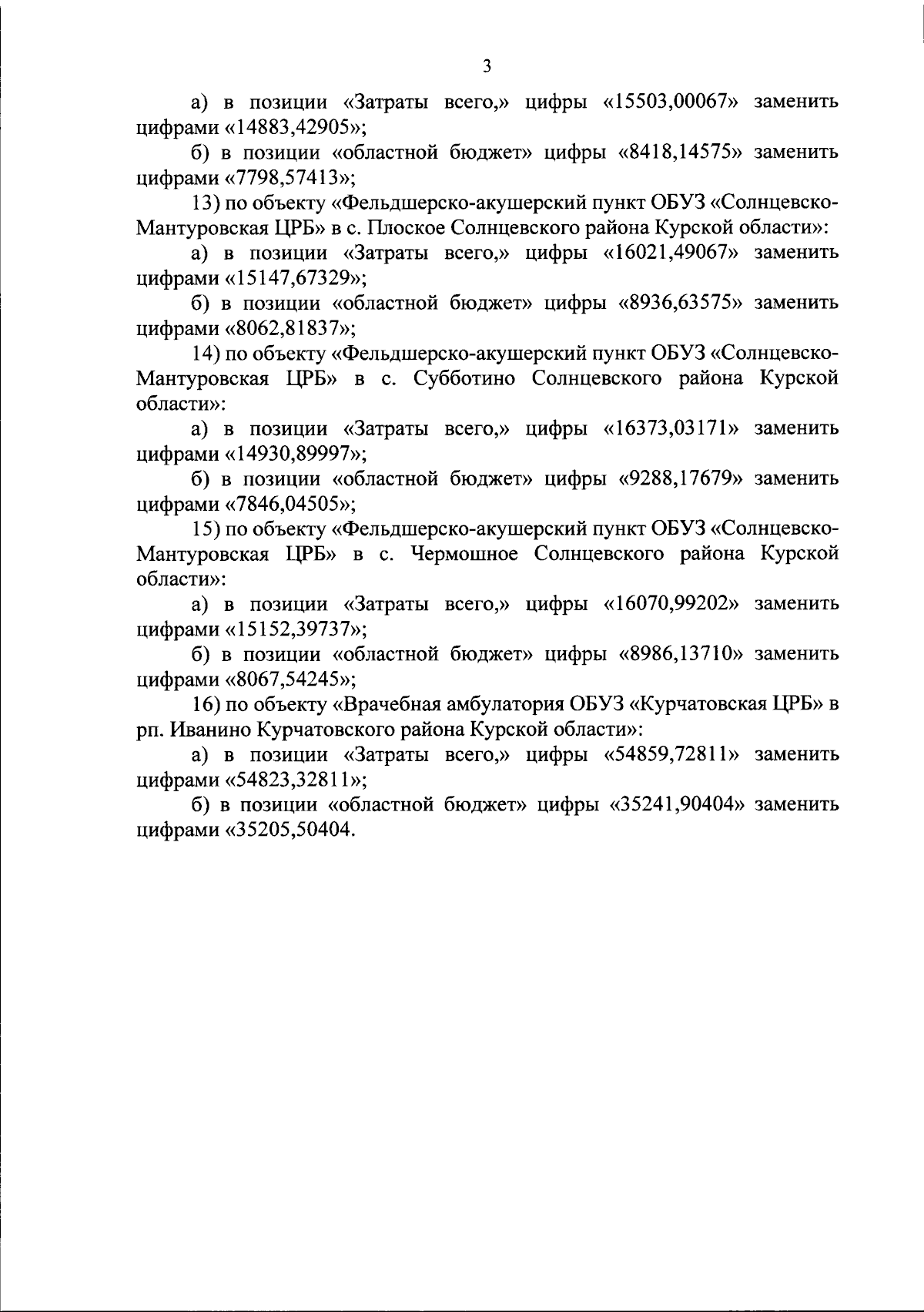 3

а) в позиции «Затраты всего,» цифры «15503,00067» заменить цифрами «14883,42905»;

б) в позиции «областной бюджет» цифры «8418,14575» заменить цифрами «7798,57413»;

13) по объекту «Фельдшерско-акушерский пункт ОБУЗ «Солнцевско-Мантуровская ЦРБ» в с. Плоское Солнцевского района Курской области»:

а) в позиции «Затраты всего,» цифры «16021,49067» заменить цифрами «15147,67329»;

б) в позиции «областной бюджет» цифры «8936,63575» заменить цифрами «8062,81837»;

14) по объекту «Фельдшерско-акушерский пункт ОБУЗ «Солнцевско-Мантуровская ЦРБ» в с. Субботино Солнцевского района Курской области»:

а) в позиции «Затраты всего,» цифры «16373,03171» заменить цифрами «14930,89997»;

б) в позиции «областной бюджет» цифры «9288,17679» заменить цифрами «7846,04505»;

15) по объекту «Фельдшерско-акушерский пункт ОБУЗ «Солнцевско-Мантуровская ЦРБ» в с. Чермошное Солнцевского района Курской области»:

а) в позиции «Затраты всего,» цифры «16070,99202» заменить цифрами «15152,39737»;

б) в позиции «областной бюджет» цифры «8986,13710» заменить цифрами «8067,54245»;

16) по объекту «Врачебная амбулатория ОБУЗ «Курчатовская ЦРБ» в рп. Иванино Курчатовского района Курской области»:

а) в позиции «Затраты всего,» цифры «54859,72811» заменить цифрами «54823,32811»;

б) в позиции «областной бюджет» цифры «35241,90404» заменить цифрами «35205,50404.